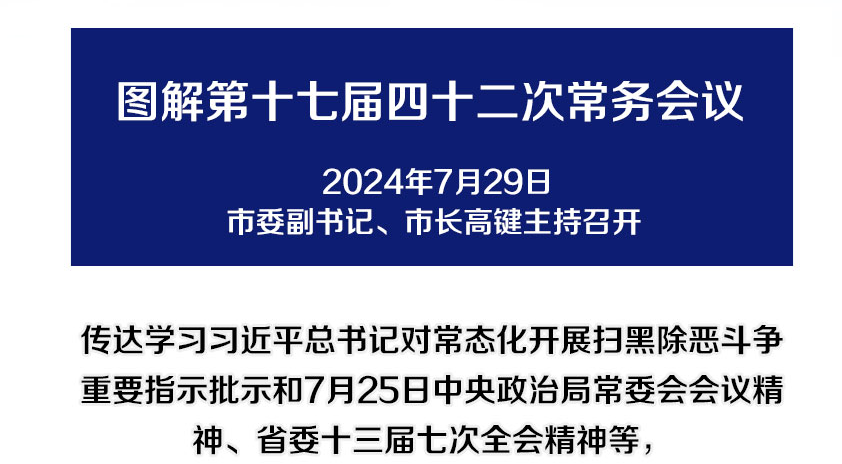 图解第十七届四十二次常务会议

2024年7月29日
市委副书记、市长高键主持召开

传达学习习近平总书记对常态化开展扫黑除恶斗争重要指示批示和7月25日中央政治局常委会会议精神、省委十三届七次全会精神等，